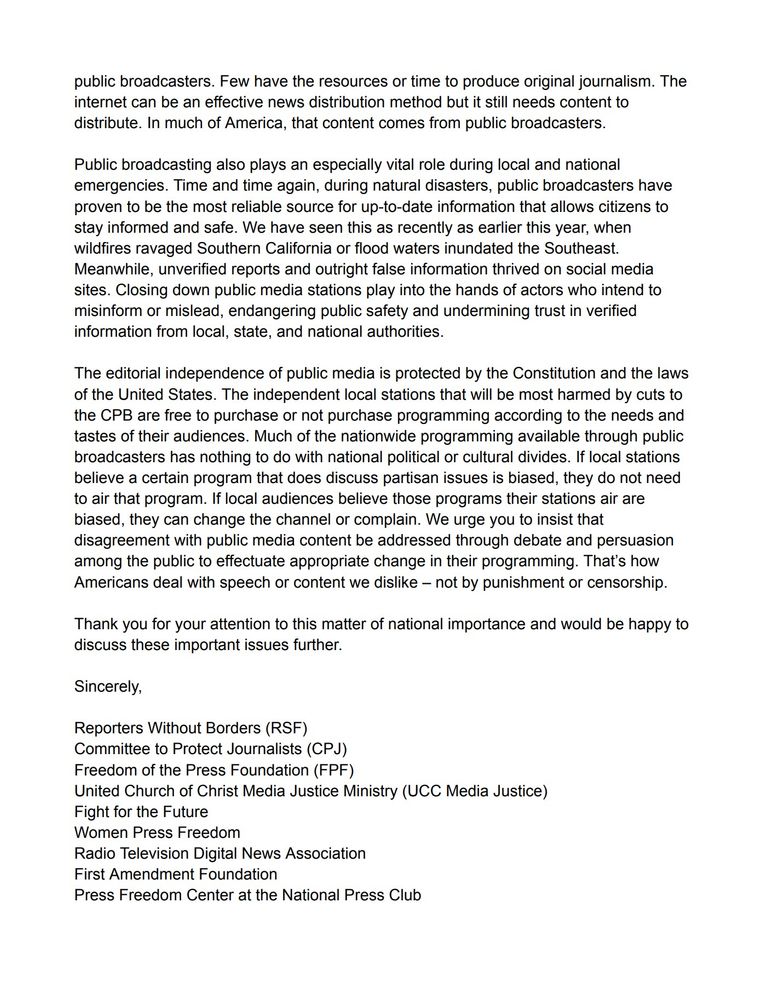 public broadcasters. Few have the resources or time to produce original journalism. The internet can be an effective news distribution method but it still needs content to distribute. In much of America, that content comes from public broadcasters.

Public broadcasting also plays an especially vital role during local and national emergencies. Time and time again, during natural disasters, public broadcasters have proven to be the most reliable source for up-to-date information that allows citizens to stay informed and safe. We have seen this as recently as earlier this year, when wildfires ravaged Southern California or flood waters inundated the Southeast. Meanwhile, unverified reports and outright false information thrived on social media sites. Closing down public media stations play into the hands of actors who intend to misinform or mislead, endangering public safety and undermining trust in verified information from local, state, and national authorities.

The editorial independence of public media is protected by the Constitution and the laws of the United States. The independent local stations that will be most harmed by cuts to the CPB are free to purchase or not purchase programming according to the needs and tastes of their audiences. Much of the nationwide programming available through public broadcasters has nothing to do with national political or cultural divides. If local stations believe a certain program that does discuss partisan issues is biased, they do not need to air that program. If local audiences believe those programs their stations air are biased, they can change the channel or complain. We urge you to insist that disagreement with public media content be addressed through debate and persuasion among the public to effectuate appropriate change in their programming. That's how Americans deal with speech or content we dislike – not by punishment or censorship.

Thank you for your attention to this matter of national importance and would be happy to discuss these important issues further.

Sincerely,

Reporters Without Borders (RSF)
Committee to Protect Journalists (CPJ)
Freedom of the Press Foundation (FPF)
United Church of Christ Media Justice Ministry (UCC Media Justice)
Fight for the Future
Women Press Freedom
Radio Television Digital News Association
First Amendment Foundation
Press Freedom Center at the National Press Club